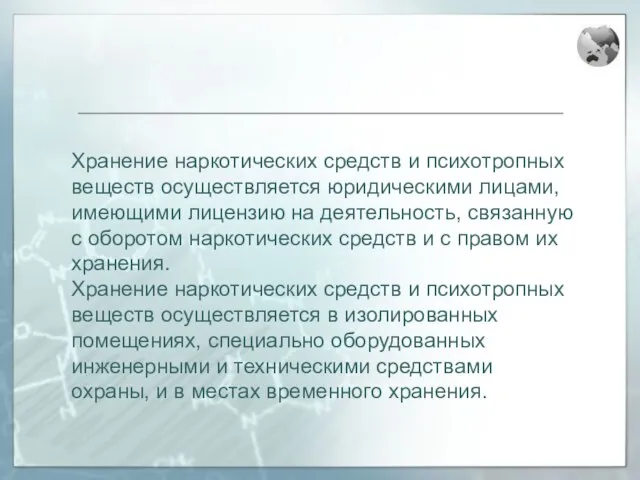 Хранение наркотических средств и психотропных веществ осуществляется юридическими лицами, имеющими лицензию на деятельность, связанную с оборотом наркотических средств и с правом их хранения.
Хранение наркотических средств и психотропных веществ осуществляется в изолированных помещениях, специально оборудованных инженерными и техническими средствами охраны, и в местах временного хранения.